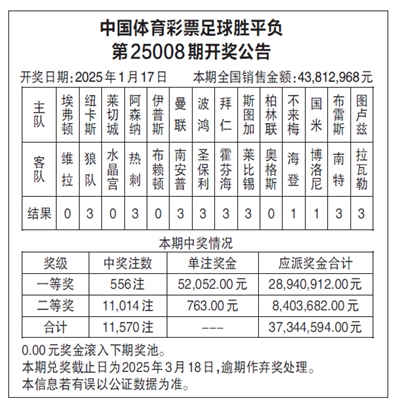 中国体育彩票足球胜平负
第25008期开奖公告

开奖日期:2025年1月17日　本期全国销售金额:43,812,968元

| 主队 | 埃弗顿 | 纽卡斯 | 莱切城 | 阿森纳 | 伊普斯 | 曼联 | 波鸿 | 拜仁 | 斯图加 | 柏林联 | 不来梅 | 国米 | 布雷斯 | 图卢兹 |
|---|---|---|---|---|---|---|---|---|---|---|---|---|---|---|
| 客队 | 维拉 | 狼队 | 水晶宫 | 热刺 | 布赖顿 | 南安普 | 圣保利 | 霍芬海 | 莱比锡 | 奥格斯 | 海登 | 博洛尼 | 南特 | 拉瓦勒 |
| 结果 | 0 | 3 | 0 | 3 | 0 | 3 | 3 | 3 | 3 | 0 | 1 | 1 | 3 | 3 |

本期中奖情况

| 奖级 | 中奖注数 | 单注奖金 | 应派奖金合计 |
|---|---|---|---|
| 一等奖 | 556注 | 52,052.00元 | 28,940,912.00元 |
| 二等奖 | 11,014注 | 763.00元 | 8,403,682.00元 |
| 合计 | 11,570注 | --- | 37,344,594.00元 |

0.00元奖金滚入下期奖池。
本期兑奖截止日为2025年3月18日,逾期作弃奖处理。
本信息若有误以公证数据为准。